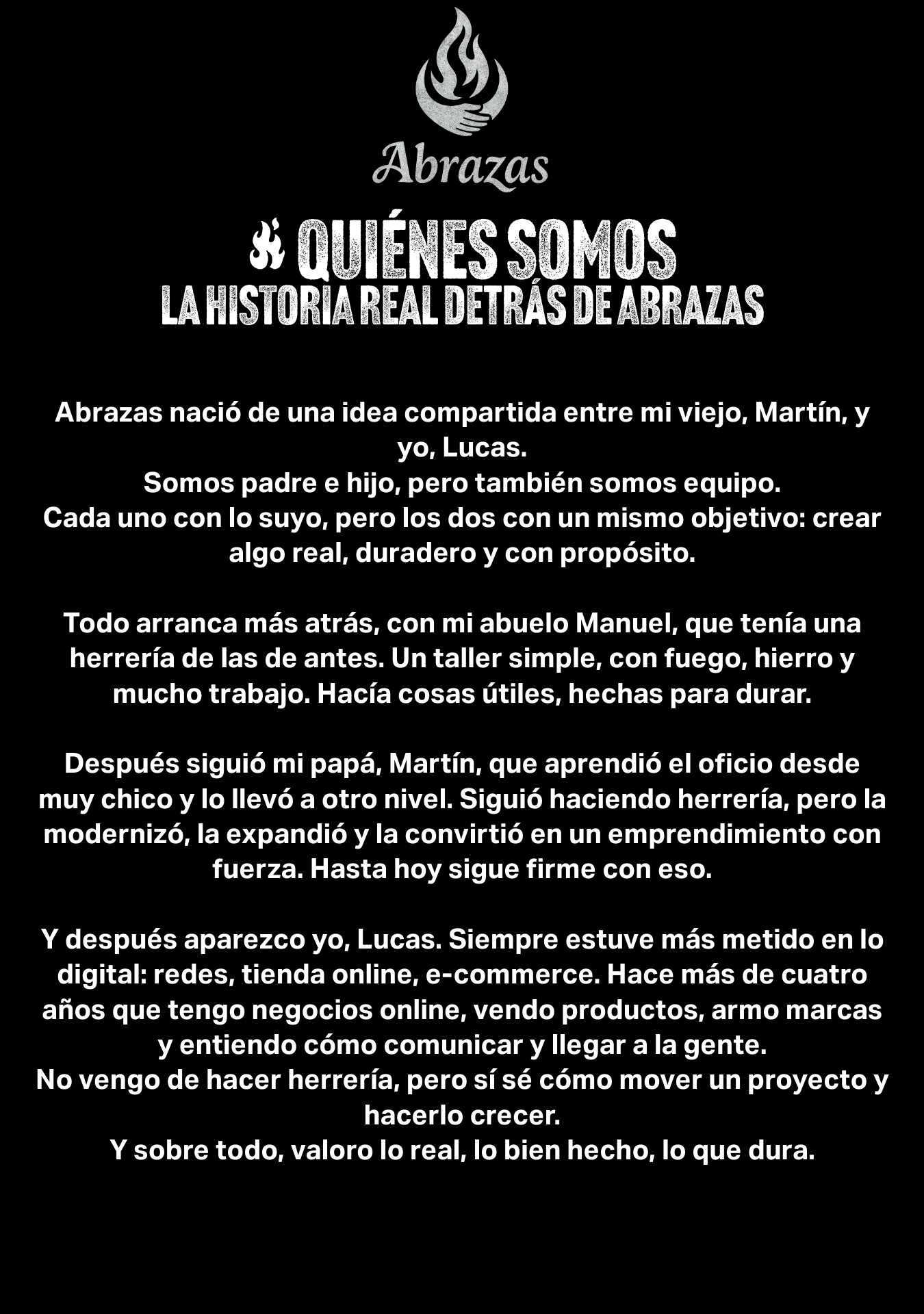 Abrazas

QUIÉNES SOMOS
LA HISTORIA REAL DETRÁS DE ABRAZAS

Abrazas nació de una idea compartida entre mi viejo, Martín, y yo, Lucas.
Somos padre e hijo, pero también somos equipo.
Cada uno con lo suyo, pero los dos con un mismo objetivo: crear algo real, duradero y con propósito.

Todo arranca más atrás, con mi abuelo Manuel, que tenía una herrería de las de antes. Un taller simple, con fuego, hierro y mucho trabajo. Hacía cosas útiles, hechas para durar.

Después siguió mi papá, Martín, que aprendió el oficio desde muy chico y lo llevó a otro nivel. Siguió haciendo herrería, pero la modernizó, la expandió y la convirtió en un emprendimiento con fuerza. Hasta hoy sigue firme con eso.

Y después aparezco yo, Lucas. Siempre estuve más metido en lo digital: redes, tienda online, e-commerce. Hace más de cuatro años que tengo negocios online, vendo productos, armo marcas y entiendo cómo comunicar y llegar a la gente.
No vengo de hacer herrería, pero sí sé cómo mover un proyecto y hacerlo crecer.
Y sobre todo, valoro lo real, lo bien hecho, lo que dura.